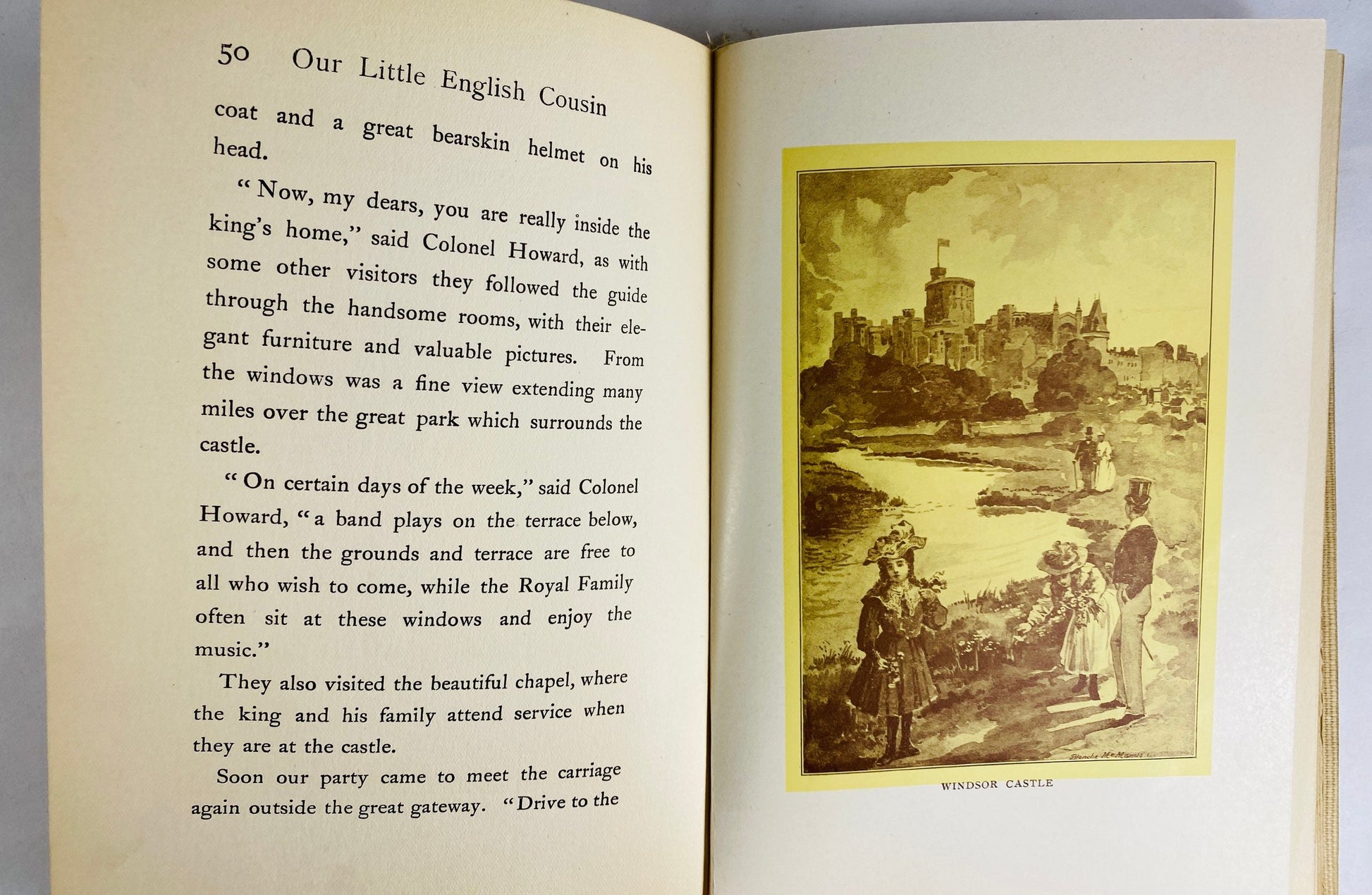 50 Our Little English Cousin

coat and a great bearskin helmet on his head.

"Now, my dears, you are really inside the king's home," said Colonel Howard, as with some other visitors they followed the guide through the handsome rooms, with their elegant furniture and valuable pictures. From the windows was a fine view extending many miles over the great park which surrounds the castle.

"On certain days of the week," said Colonel Howard, "a band plays on the terrace below, and then the grounds and terrace are free to all who wish to come, while the Royal Family often sit at these windows and enjoy the music."

They also visited the beautiful chapel, where the king and his family attend service when they are at the castle.

Soon our party came to meet the carriage again outside the great gateway. "Drive to the

Blanche McManus

WINDSOR CASTLE